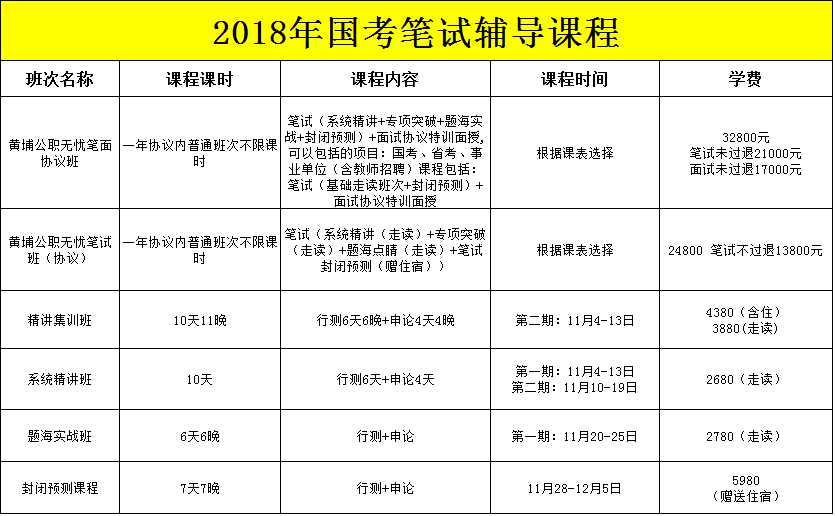 2018年国考笔试辅导课程

| 班次名称 | 课程课时 | 课程内容 | 课程时间 | 学费 |
|---|---|---|---|---|
| 黄埔公职无忧笔面协议班 | 一年协议内普通班次不限课时 | 笔试（系统精讲+专项突破+题海实战+封闭预测）+面试协议特训面授,可以包括的项目：国考、省考、事业单位（含教师招聘）课程包括：笔试（基础走读班次+封闭预测）+面试协议特训面授 | 根据课表选择 | 32800元 笔试未过退21000元 面试未过退17000元 |
| 黄埔公职无忧笔试班（协议） | 一年协议内普通班次不限课时 | 笔试（系统精讲（走读）+专项突破（走读）+题海点睛（走读）+笔试封闭预测（赠住宿）） | 根据课表选择 | 24800 笔试不过退13800元 |
| 精讲集训班 | 10天11晚 | 行测6天6晚+申论4天4晚 | 第二期：11月4-13日 | 4380（含住） 3880(走读) |
| 系统精讲班 | 10天 | 行测6天+申论4天 | 第一期：11月4-13日 第二期：11月10-19日 | 2680（走读） |
| 题海实战班 | 6天6晚 | 行测+申论 | 第一期：11月20-25日 | 2780（走读） |
| 封闭预测课程 | 7天7晚 | 行测+申论 | 11月28-12月5日 | 5980 （赠送住宿） |